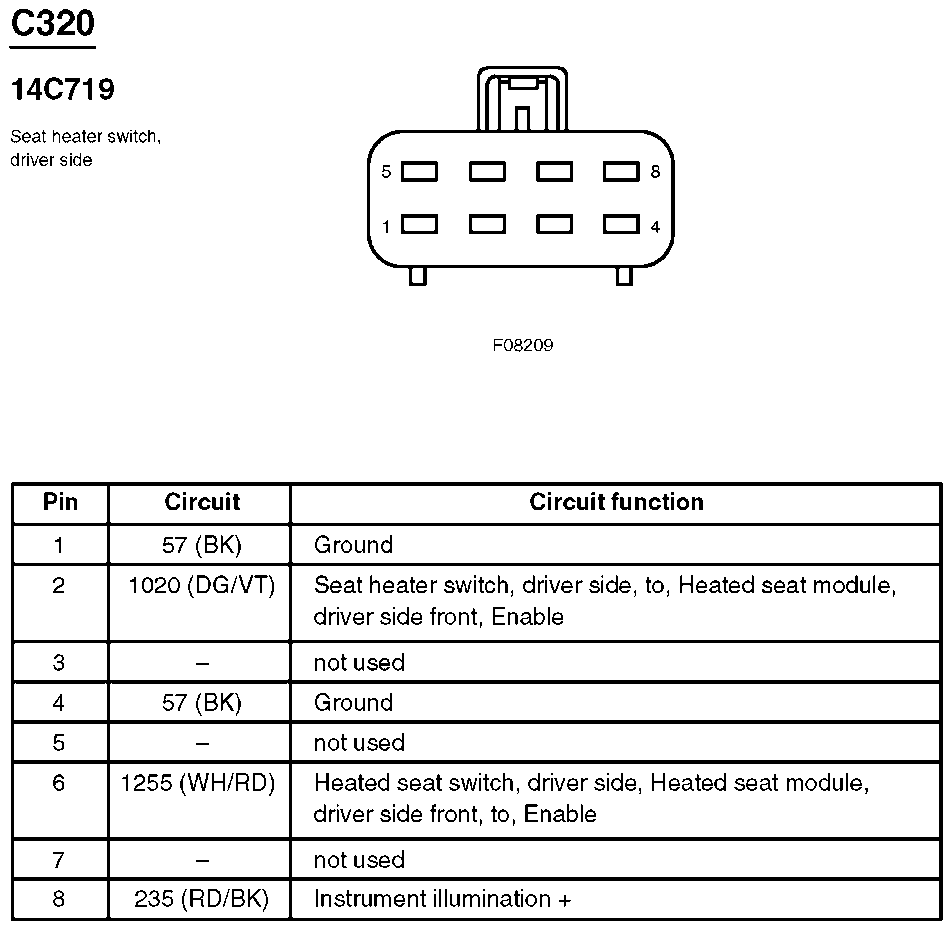 C320

14C719

Seat heater switch, driver side

5 8
1 4

F08209

| Pin | Circuit | Circuit function |
|---|---|---|
| 1 | 57 (BK) | Ground |
| 2 | 1020 (DG/VT) | Seat heater switch, driver side, to, Heated seat module, driver side front, Enable |
| 3 | – | not used |
| 4 | 57 (BK) | Ground |
| 5 | – | not used |
| 6 | 1255 (WH/RD) | Heated seat switch, driver side, Heated seat module, driver side front, to, Enable |
| 7 | – | not used |
| 8 | 235 (RD/BK) | Instrument illumination + |